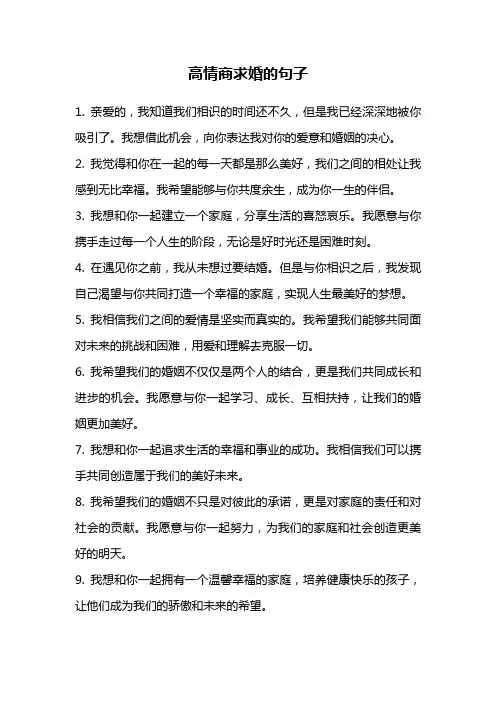 高情商求婚的句子

1. 亲爱的，我知道我们相识的时间还不久，但是我已经深深地被你吸引了。我想借此机会，向你表达我对你的爱意和婚姻的决心。

2. 我觉得和你在一起的每一天都是那么美好，我们之间的相处让我感到无比幸福。我希望能够与你共度余生，成为你一生的伴侣。

3. 我想和你一起建立一个家庭，分享生活的喜怒哀乐。我愿意与你携手走过每一个人生的阶段，无论是好时光还是困难时刻。

4. 在遇见你之前，我从未想过要结婚。但是与你相识之后，我发现自己渴望与你共同打造一个幸福的家庭，实现人生最美好的梦想。

5. 我相信我们之间的爱情是坚实而真实的。我希望我们能够共同面对未来的挑战和困难，用爱和理解去克服一切。

6. 我希望我们的婚姻不仅仅是两个人的结合，更是我们共同成长和进步的机会。我愿意与你一起学习、成长、互相扶持，让我们的婚姻更加美好。

7. 我想和你一起追求生活的幸福和事业的成功。我相信我们可以携手共同创造属于我们的美好未来。

8. 我希望我们的婚姻不只是对彼此的承诺，更是对家庭的责任和对社会的贡献。我愿意与你一起努力，为我们的家庭和社会创造更美好的明天。

9. 我想和你一起拥有一个温馨幸福的家庭，培养健康快乐的孩子，让他们成为我们的骄傲和未来的希望。